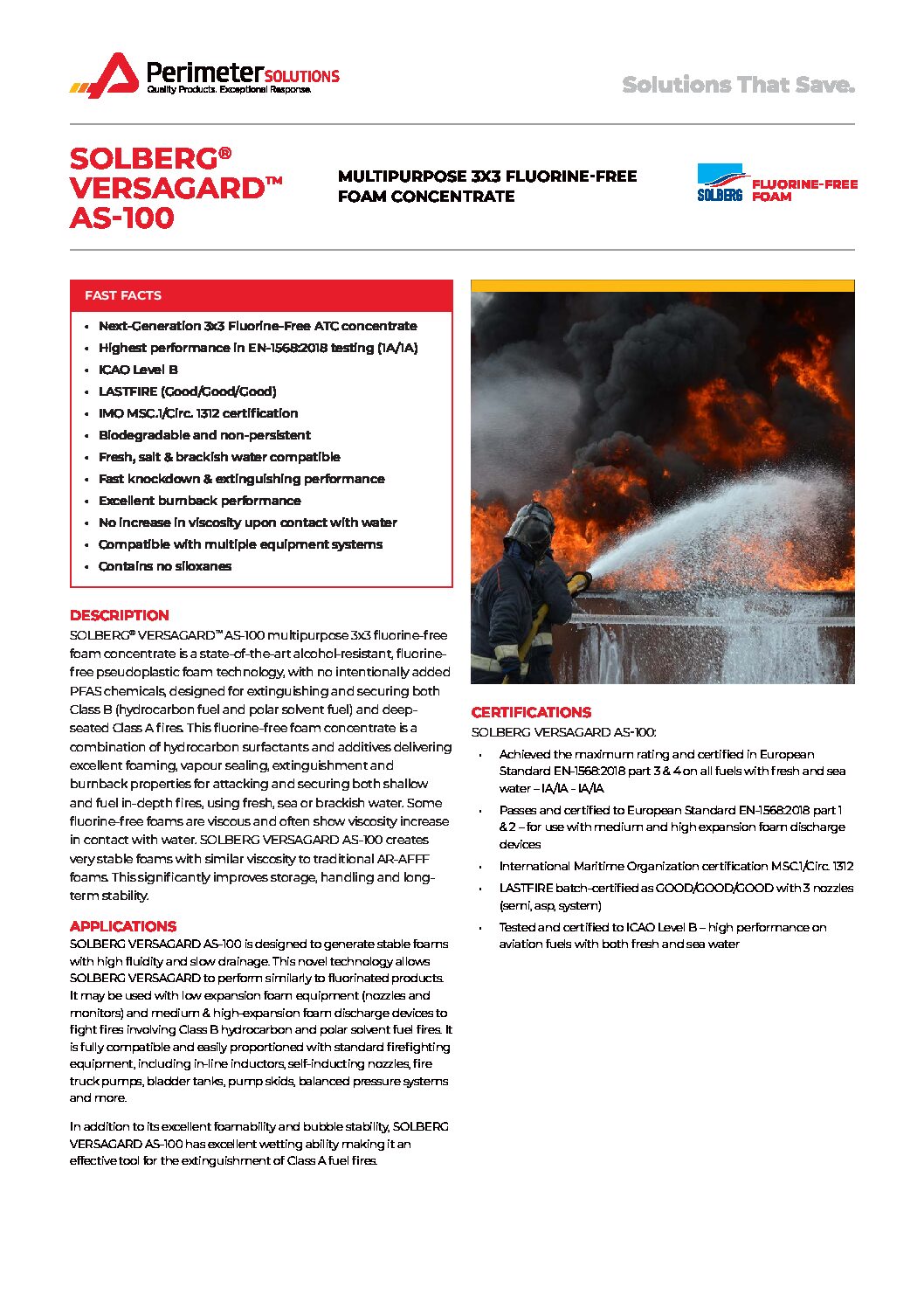 Perimeter SOLUTIONS
Quality Products. Exceptional Response.

Solutions That Save.

SOLBERG®
VERSAGARD™
AS-100

MULTIPURPOSE 3X3 FLUORINE-FREE
FOAM CONCENTRATE

SOLBERG FLUORINE-FREE FOAM

FAST FACTS

• Next-Generation 3x3 Fluorine-Free ATC concentrate
• Highest performance in EN-1568:2018 testing (1A/1A)
• ICAO Level B
• LASTFIRE (Good/Good/Good)
• IMO MSC.1/Circ. 1312 certification
• Biodegradable and non-persistent
• Fresh, salt & brackish water compatible
• Fast knockdown & extinguishing performance
• Excellent burnback performance
• No increase in viscosity upon contact with water
• Compatible with multiple equipment systems
• Contains no siloxanes

DESCRIPTION
SOLBERG® VERSAGARD™ AS-100 multipurpose 3x3 fluorine-free foam concentrate is a state-of-the-art alcohol-resistant, fluorine-free pseudoplastic foam technology, with no intentionally added PFAS chemicals, designed for extinguishing and securing both Class B (hydrocarbon fuel and polar solvent fuel) and deep-seated Class A fires. This fluorine-free foam concentrate is a combination of hydrocarbon surfactants and additives delivering excellent foaming, vapour sealing, extinguishment and burnback properties for attacking and securing both shallow and fuel in-depth fires, using fresh, sea or brackish water. Some fluorine-free foams are viscous and often show viscosity increase in contact with water. SOLBERG VERSAGARD AS-100 creates very stable foams with similar viscosity to traditional AR-AFFF foams. This significantly improves storage, handling and long-term stability.

APPLICATIONS
SOLBERG VERSAGARD AS-100 is designed to generate stable foams with high fluidity and slow drainage. This novel technology allows SOLBERG VERSAGARD to perform similarly to fluorinated products. It may be used with low expansion foam equipment (nozzles and monitors) and medium & high-expansion foam discharge devices to fight fires involving Class B hydrocarbon and polar solvent fuel fires. It is fully compatible and easily proportioned with standard firefighting equipment, including in-line inductors, self-inducting nozzles, fire truck pumps, bladder tanks, pump skids, balanced pressure systems and more.

In addition to its excellent foamability and bubble stability, SOLBERG VERSAGARD AS-100 has excellent wetting ability making it an effective tool for the extinguishment of Class A fuel fires.

CERTIFICATIONS
SOLBERG VERSAGARD AS-100:

• Achieved the maximum rating and certified in European Standard EN-1568:2018 part 3 & 4 on all fuels with fresh and sea water – IA/IA - IA/IA
• Passes and certified to European Standard EN-1568:2018 part 1 & 2 – for use with medium and high expansion foam discharge devices
• International Maritime Organization certification MSC.1/Circ. 1312
• LASTFIRE batch-certified as GOOD/GOOD/GOOD with 3 nozzles (semi, asp, system)
• Tested and certified to ICAO Level B – high performance on aviation fuels with both fresh and sea water